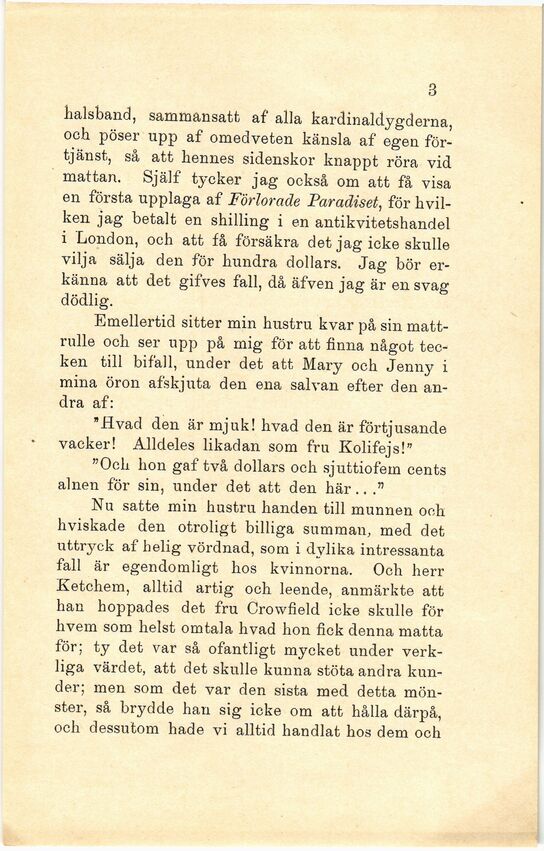 3

halsband, sammansatt af alla kardinaldygderna, och pöser upp af omedveten känsla af egen förtjänst, så att hennes sidenskor knappt röra vid mattan. Själf tycker jag också om att få visa en första upplaga af Förlorade Paradiset, för hvilken jag betalt en shilling i en antikvitetshandel i London, och att få försäkra det jag icke skulle vilja sälja den för hundra dollars. Jag bör erkänna att det gifves fall, då äfven jag är en svag dödlig.

Emellertid sitter min hustru kvar på sin mattrulle och ser upp på mig för att finna något tecken till bifall, under det att Mary och Jenny i mina öron afskjuta den ena salvan efter den andra af:

"Hvad den är mjuk! hvad den är förtjusande vacker! Alldeles likadan som fru Kolifejs!"

"Och hon gaf två dollars och sjuttiofem cents alnen för sin, under det att den här..."

Nu satte min hustru handen till munnen och hviskade den otroligt billiga summan, med det uttryck af helig vördnad, som i dylika intressanta fall är egendomligt hos kvinnorna. Och herr Ketchem, alltid artig och leende, anmärkte att han hoppades det fru Crowfield icke skulle för hvem som helst omtala hvad hon fick denna matta för; ty det var så ofantligt mycket under verkliga värdet, att det skulle kunna stöta andra kunder; men som det var den sista med detta mönster, så brydde han sig icke om att hålla därpå, och dessutom hade vi alltid handlat hos dem och